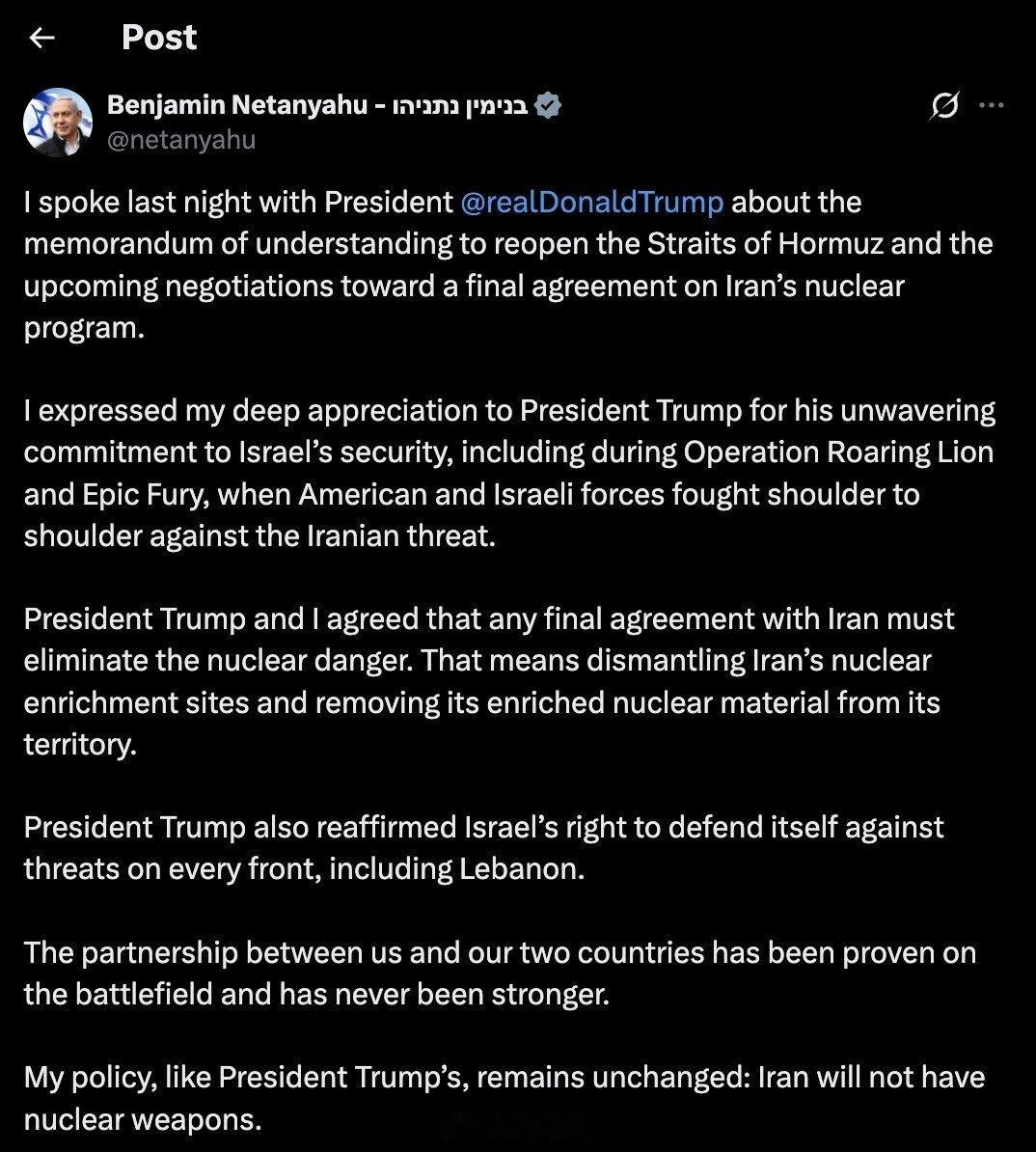 Post

Benjamin Netanyahu - בנימין נתניהו
@netanyahu

I spoke last night with President @realDonaldTrump about the memorandum of understanding to reopen the Straits of Hormuz and the upcoming negotiations toward a final agreement on Iran's nuclear program.

I expressed my deep appreciation to President Trump for his unwavering commitment to Israel's security, including during Operation Roaring Lion and Epic Fury, when American and Israeli forces fought shoulder to shoulder against the Iranian threat.

President Trump and I agreed that any final agreement with Iran must eliminate the nuclear danger. That means dismantling Iran's nuclear enrichment sites and removing its enriched nuclear material from its territory.

President Trump also reaffirmed Israel's right to defend itself against threats on every front, including Lebanon.

The partnership between us and our two countries has been proven on the battlefield and has never been stronger.

My policy, like President Trump's, remains unchanged: Iran will not have nuclear weapons.